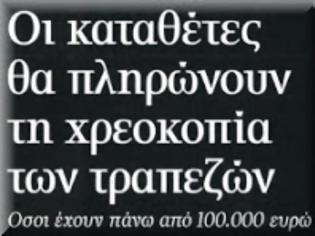 Οι καταθέτες θα πληρώνουν τη χρεοκοπία των τραπεζών

Οσοι έχουν πάνω από 100.000 ευρώ